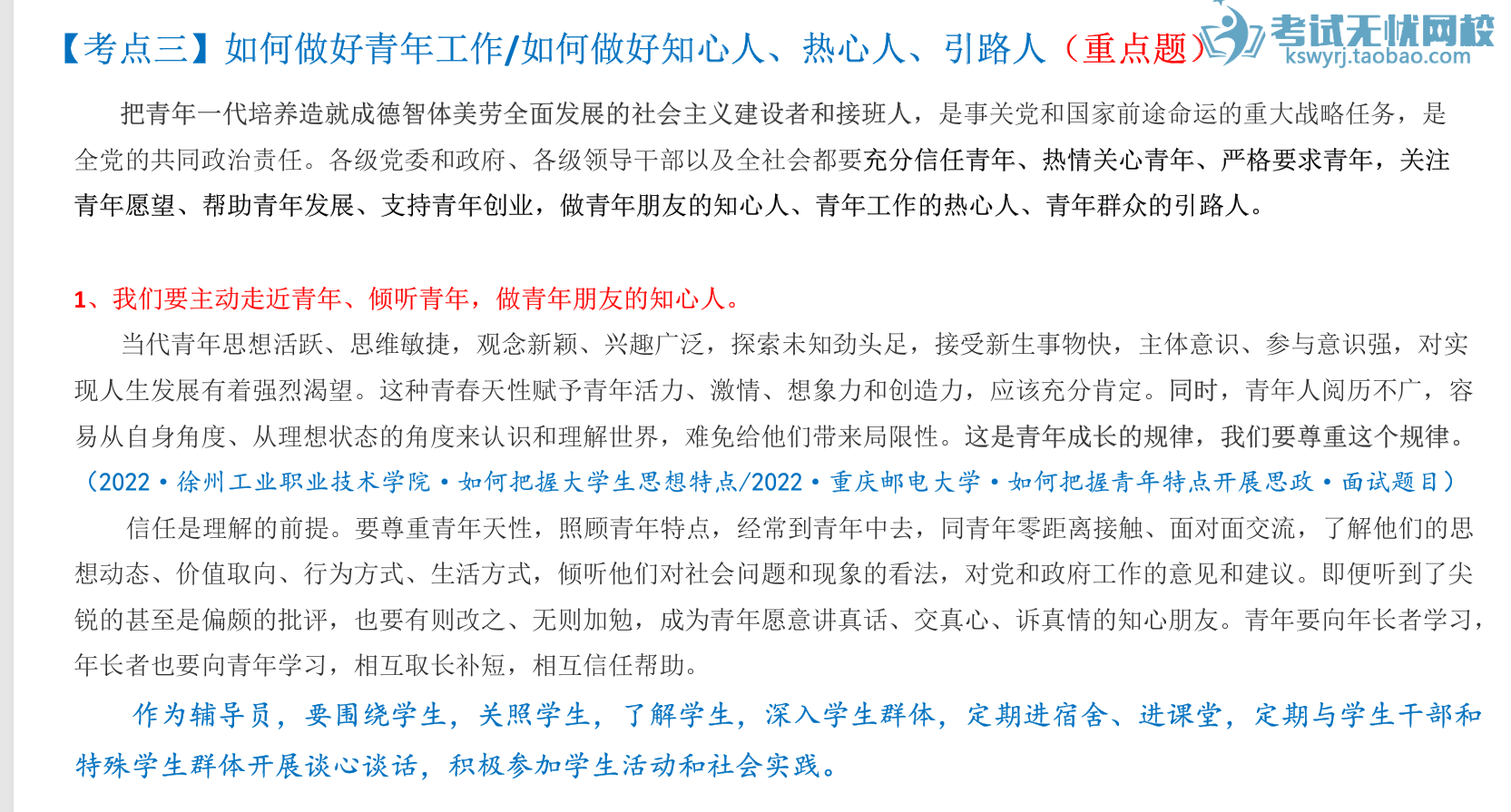 【考点三】如何做好青年工作/如何做好知心人、热心人、引路人（重点题）

考试无忧网校
kswyrj.taobao.com

把青年一代培养造就成德智体美劳全面发展的社会主义建设者和接班人，是事关党和国家前途命运的重大战略任务，是全党的共同政治责任。各级党委和政府、各级领导干部以及全社会都要充分信任青年、热情关心青年、严格要求青年，关注青年愿望、帮助青年发展、支持青年创业，做青年朋友的知心人、青年工作的热心人、青年群众的引路人。

1、我们要主动走近青年、倾听青年，做青年朋友的知心人。

当代青年思想活跃、思维敏捷，观念新颖、兴趣广泛，探索未知劲头足，接受新生事物快，主体意识、参与意识强，对实现人生发展有着强烈渴望。这种青春天性赋予青年活力、激情、想象力和创造力，应该充分肯定。同时，青年人阅历不广，容易从自身角度、从理想状态的角度来认识和理解世界，难免给他们带来局限性。这是青年成长的规律，我们要尊重这个规律。

（2022·徐州工业职业技术学院·如何把握大学生思想特点/2022·重庆邮电大学·如何把握青年特点开展思政·面试题目）

信任是理解的前提。要尊重青年天性，照顾青年特点，经常到青年中去，同青年零距离接触、面对面交流，了解他们的思想动态、价值取向、行为方式、生活方式，倾听他们对社会问题和现象的看法，对党和政府工作的意见和建议。即便听到了尖锐的甚至是偏颇的批评，也要有则改之、无则加勉，成为青年愿意讲真话、交真心、诉真情的知心朋友。青年要向年长者学习，年长者也要向青年学习，相互取长补短，相互信任帮助。

作为辅导员，要围绕学生，关照学生，了解学生，深入学生群体，定期进宿舍、进课堂，定期与学生干部和特殊学生群体开展谈心谈话，积极参加学生活动和社会实践。